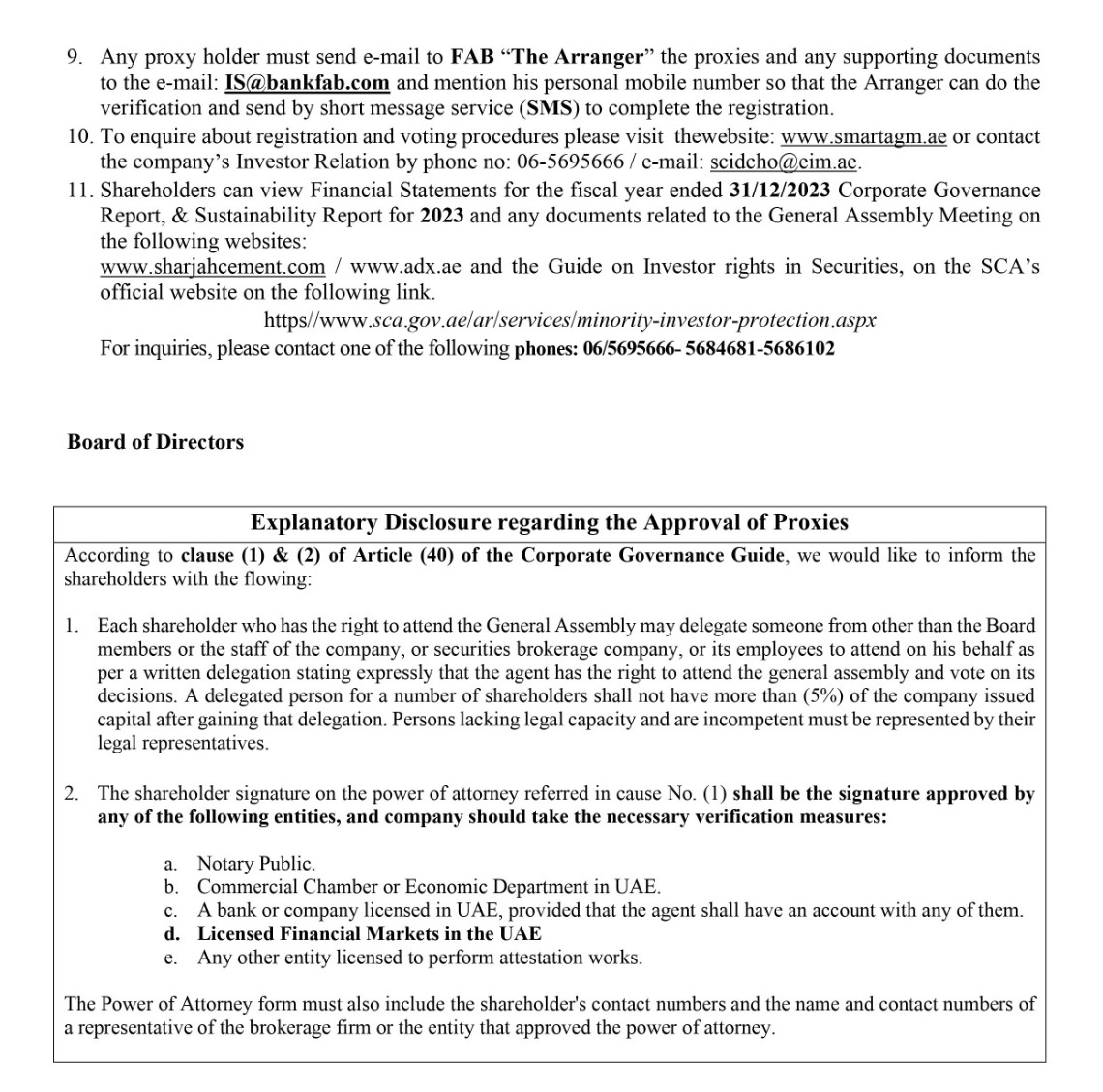 9. Any proxy holder must send e-mail to FAB “The Arranger” the proxies and any supporting documents to the e-mail: IS@bankfab.com and mention his personal mobile number so that the Arranger can do the verification and send by short message service (SMS) to complete the registration.
10. To enquire about registration and voting procedures please visit thewebsite: www.smartagm.ae or contact the company’s Investor Relation by phone no: 06-5695666 / e-mail: scidcho@eim.ae.
11. Shareholders can view Financial Statements for the fiscal year ended 31/12/2023 Corporate Governance Report, & Sustainability Report for 2023 and any documents related to the General Assembly Meeting on the following websites:
www.sharjahcement.com / www.adx.ae and the Guide on Investor rights in Securities, on the SCA’s official website on the following link.
https//www.sca.gov.ae/ar/services/minority-investor-protection.aspx
For inquiries, please contact one of the following phones: 06/5695666- 5684681-5686102

Board of Directors

Explanatory Disclosure regarding the Approval of Proxies

According to clause (1) & (2) of Article (40) of the Corporate Governance Guide, we would like to inform the shareholders with the flowing:

1. Each shareholder who has the right to attend the General Assembly may delegate someone from other than the Board members or the staff of the company, or securities brokerage company, or its employees to attend on his behalf as per a written delegation stating expressly that the agent has the right to attend the general assembly and vote on its decisions. A delegated person for a number of shareholders shall not have more than (5%) of the company issued capital after gaining that delegation. Persons lacking legal capacity and are incompetent must be represented by their legal representatives.

2. The shareholder signature on the power of attorney referred in cause No. (1) shall be the signature approved by any of the following entities, and company should take the necessary verification measures:

a. Notary Public.
b. Commercial Chamber or Economic Department in UAE.
c. A bank or company licensed in UAE, provided that the agent shall have an account with any of them.
d. Licensed Financial Markets in the UAE
e. Any other entity licensed to perform attestation works.

The Power of Attorney form must also include the shareholder's contact numbers and the name and contact numbers of a representative of the brokerage firm or the entity that approved the power of attorney.